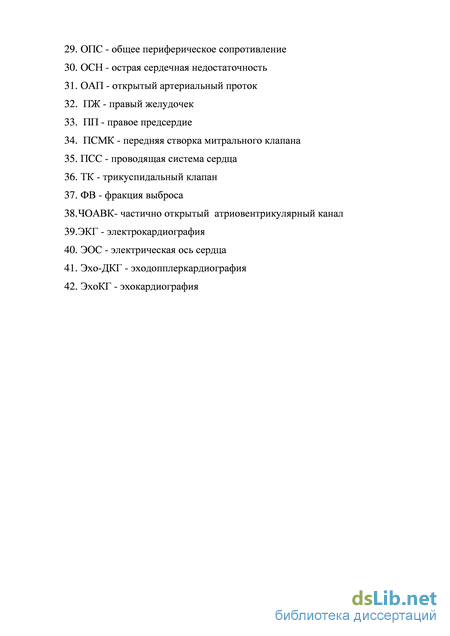 29. ОПС - общее периферическое сопротивление
30. ОСН - острая сердечная недостаточность
31. ОАП - открытый артериальный проток
32. ПЖ - правый желудочек
33. ПП - правое предсердие
34. ПСМК - передняя створка митрального клапана
35. ПСС - проводящая система сердца
36. ТК - трикуспидальный клапан
37. ФВ - фракция выброса
38.ЧОАВК- частично открытый атриовентрикулярный канал
39.ЭКГ - электрокардиография
40. ЭОС - электрическая ось сердца
41. Эхо-ДКГ - эходопплеркардиография
42. ЭхоКГ - эхокардиография

dsLib.net
библиотека диссертаций